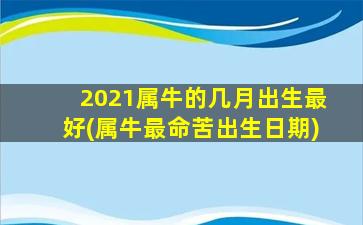 2021属牛的几月出生最好(属牛最命苦出生日期)